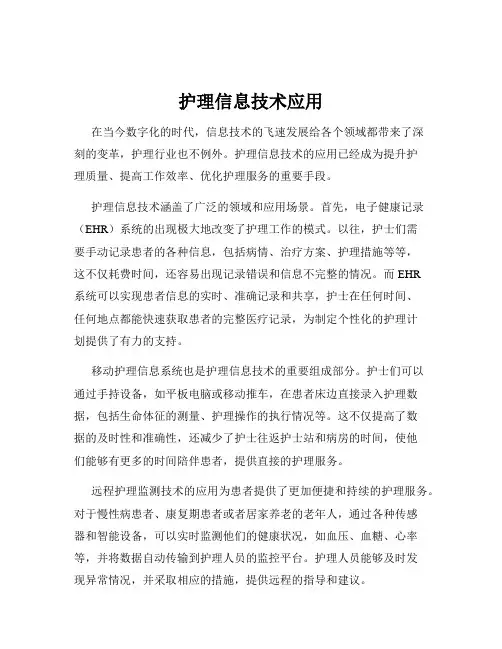 护理信息技术应用

在当今数字化的时代，信息技术的飞速发展给各个领域都带来了深刻的变革，护理行业也不例外。护理信息技术的应用已经成为提升护理质量、提高工作效率、优化护理服务的重要手段。

护理信息技术涵盖了广泛的领域和应用场景。首先，电子健康记录（EHR）系统的出现极大地改变了护理工作的模式。以往，护士们需要手动记录患者的各种信息，包括病情、治疗方案、护理措施等等，这不仅耗费时间，还容易出现记录错误和信息不完整的情况。而 EHR 系统可以实现患者信息的实时、准确记录和共享，护士在任何时间、任何地点都能快速获取患者的完整医疗记录，为制定个性化的护理计划提供了有力的支持。

移动护理信息系统也是护理信息技术的重要组成部分。护士们可以通过手持设备，如平板电脑或移动推车，在患者床边直接录入护理数据，包括生命体征的测量、护理操作的执行情况等。这不仅提高了数据的及时性和准确性，还减少了护士往返护士站和病房的时间，使他们能够有更多的时间陪伴患者，提供直接的护理服务。

远程护理监测技术的应用为患者提供了更加便捷和持续的护理服务。对于慢性病患者、康复期患者或者居家养老的老年人，通过各种传感器和智能设备，可以实时监测他们的健康状况，如血压、血糖、心率等，并将数据自动传输到护理人员的监控平台。护理人员能够及时发现异常情况，并采取相应的措施，提供远程的指导和建议。